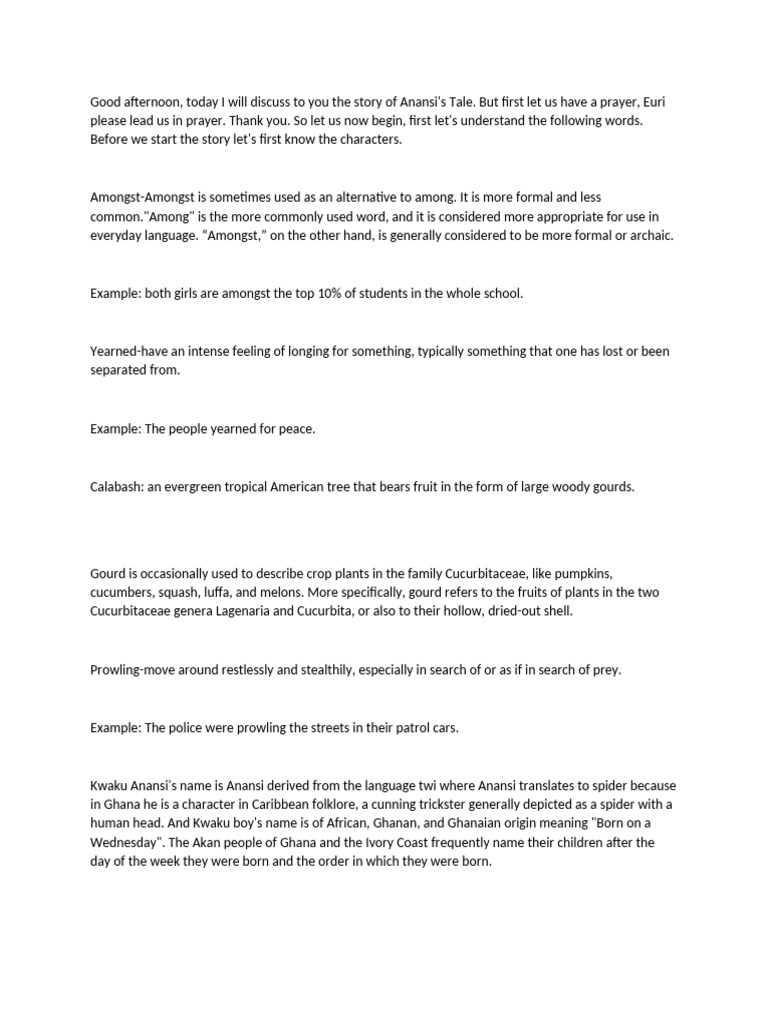 Good afternoon, today I will discuss to you the story of Anansi's Tale. But first let us have a prayer, Euri please lead us in prayer. Thank you. So let us now begin, first let's understand the following words. Before we start the story let's first know the characters.

Amongst-Amongst is sometimes used as an alternative to among. It is more formal and less common."Among" is the more commonly used word, and it is considered more appropriate for use in everyday language. “Amongst,” on the other hand, is generally considered to be more formal or archaic.

Example: both girls are amongst the top 10% of students in the whole school.

Yearned-have an intense feeling of longing for something, typically something that one has lost or been separated from.

Example: The people yearned for peace.

Calabash: an evergreen tropical American tree that bears fruit in the form of large woody gourds.

Gourd is occasionally used to describe crop plants in the family Cucurbitaceae, like pumpkins, cucumbers, squash, luffa, and melons. More specifically, gourd refers to the fruits of plants in the two Cucurbitaceae genera Lagenaria and Cucurbita, or also to their hollow, dried-out shell.

Prowling-move around restlessly and stealthily, especially in search of or as if in search of prey.

Example: The police were prowling the streets in their patrol cars.

Kwaku Anansi's name is Anansi derived from the language twi where Anansi translates to spider because in Ghana he is a character in Caribbean folklore, a cunning trickster generally depicted as a spider with a human head. And Kwaku boy's name is of African, Ghanan, and Ghanaian origin meaning "Born on a Wednesday". The Akan people of Ghana and the Ivory Coast frequently name their children after the day of the week they were born and the order in which they were born.